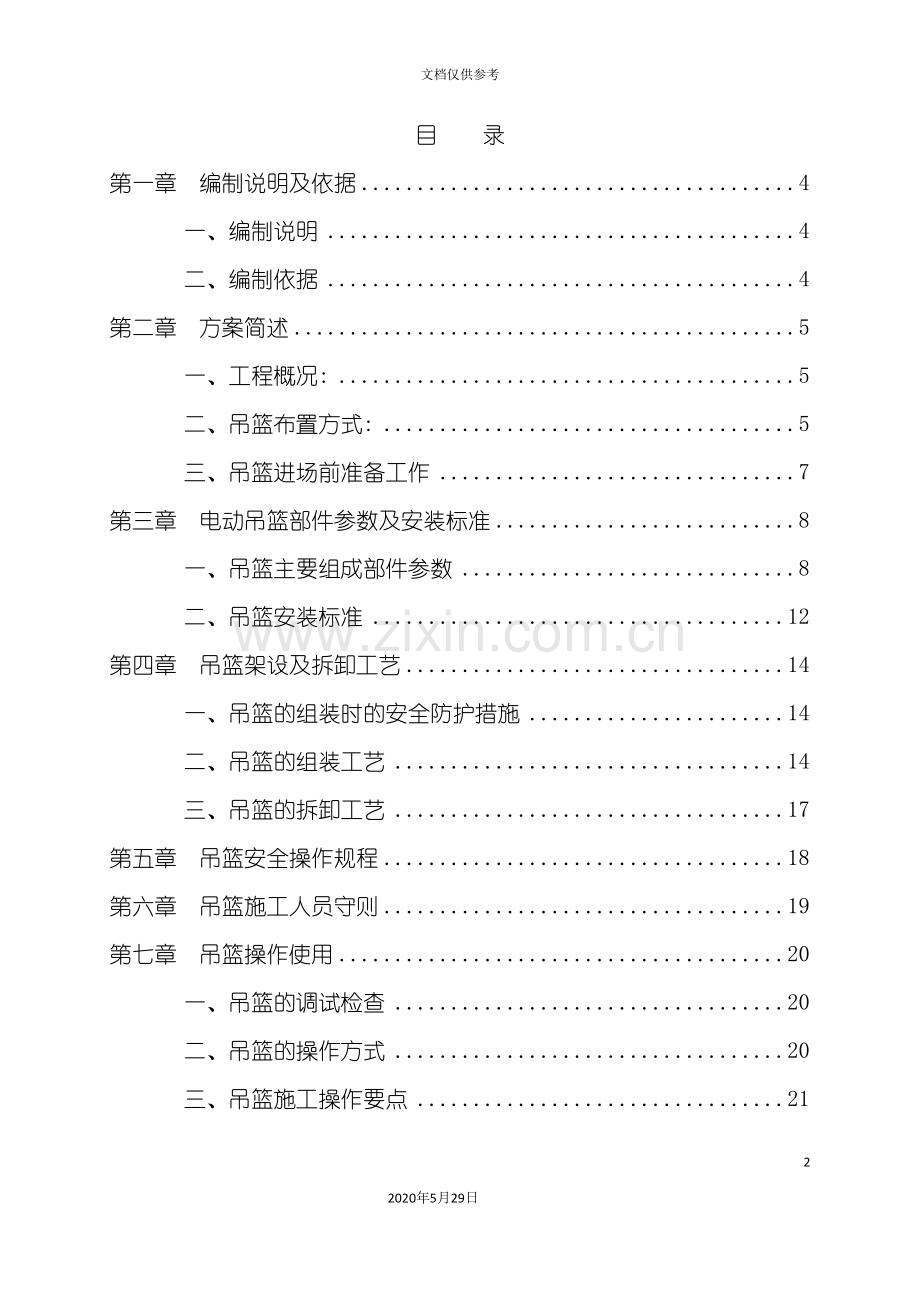 文档仅供参考

目 录

第一章 编制说明及依据 4

一、编制说明 4

二、编制依据 4

第二章 方案简述 5

一、工程概况: 5

二、吊篮布置方式: 5

三、吊篮进场前准备工作 7

第三章 电动吊篮部件参数及安装标准 8

一、吊篮主要组成部件参数 8

二、吊篮安装标准 12

第四章 吊篮架设及拆卸工艺 14

一、吊篮的组装时的安全防护措施 14

二、吊篮的组装工艺 14

三、吊篮的拆卸工艺 17

第五章 吊篮安全操作规程 18

第六章 吊篮施工人员守则 19

第七章 吊篮操作使用 20

一、吊篮的调试检查 20

二、吊篮的操作方式 20

三、吊篮施工操作要点 21

2

2020年5月29日

www.zixin.com.cn